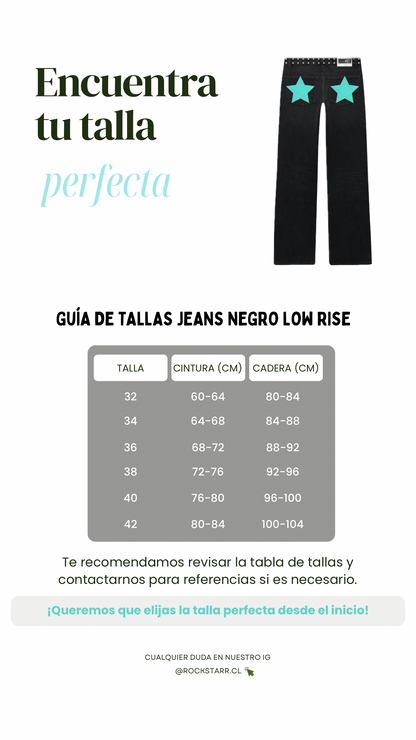 Encuentra tu talla perfecta

GUÍA DE TALLAS JEANS NEGRO LOW RISE

| TALLA | CINTURA (CM) | CADERA (CM) |
|---|---|---|
| 32 | 60-64 | 80-84 |
| 34 | 64-68 | 84-88 |
| 36 | 68-72 | 88-92 |
| 38 | 72-76 | 92-96 |
| 40 | 76-80 | 96-100 |
| 42 | 80-84 | 100-104 |

Te recomendamos revisar la tabla de tallas y contactarnos para referencias si es necesario.

¡Queremos que elijas la talla perfecta desde el inicio!

CUALQUIER DUDA EN NUESTRO IG
@ROCKSTARR.CL